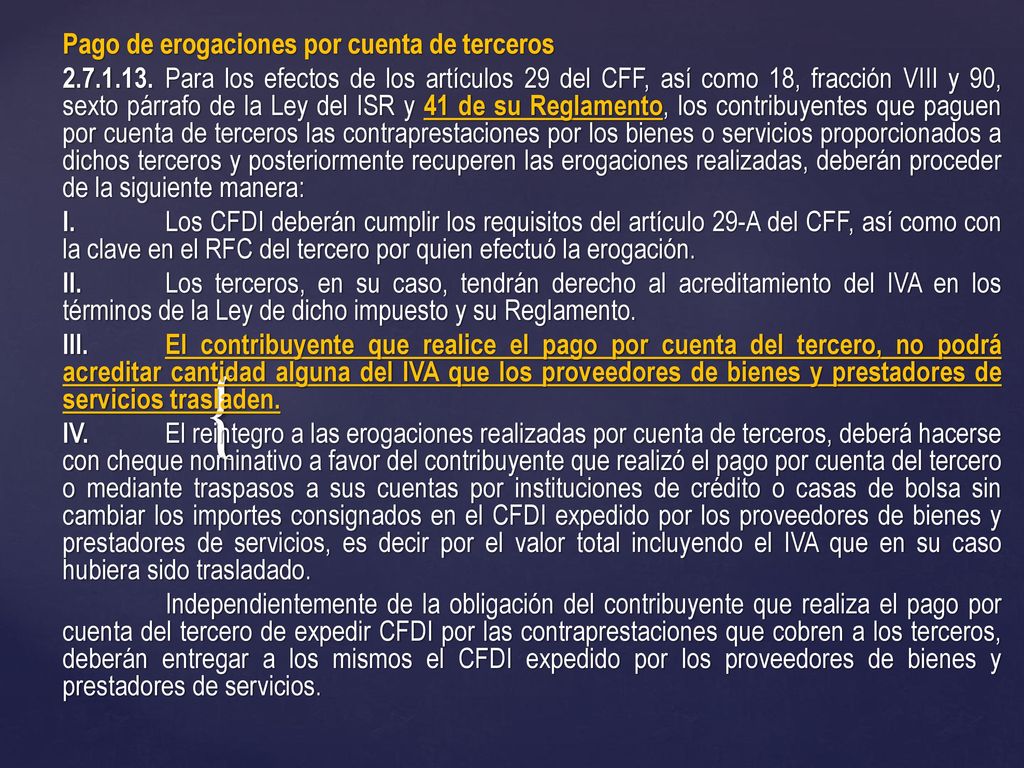 Pago de erogaciones por cuenta de terceros

2.7.1.13. Para los efectos de los artículos 29 del CFF, así como 18, fracción VIII y 90, sexto párrafo de la Ley del ISR y 41 de su Reglamento, los contribuyentes que paguen por cuenta de terceros las contraprestaciones por los bienes o servicios proporcionados a dichos terceros y posteriormente recuperen las erogaciones realizadas, deberán proceder de la siguiente manera:

I. Los CFDI deberán cumplir los requisitos del artículo 29-A del CFF, así como con la clave en el RFC del tercero por quien efectuó la erogación.

II. Los terceros, en su caso, tendrán derecho al acreditamiento del IVA en los términos de la Ley de dicho impuesto y su Reglamento.

III. El contribuyente que realice el pago por cuenta del tercero, no podrá acreditar cantidad alguna del IVA que los proveedores de bienes y prestadores de servicios trasladen.

IV. El reintegro a las erogaciones realizadas por cuenta de terceros, deberá hacerse con cheque nominativo a favor del contribuyente que realizó el pago por cuenta del tercero o mediante traspasos a sus cuentas por instituciones de crédito o casas de bolsa sin cambiar los importes consignados en el CFDI expedido por los proveedores de bienes y prestadores de servicios, es decir por el valor total incluyendo el IVA que en su caso hubiera sido trasladado.

Independientemente de la obligación del contribuyente que realiza el pago por cuenta del tercero de expedir CFDI por las contraprestaciones que cobren a los terceros, deberán entregar a los mismos el CFDI expedido por los proveedores de bienes y prestadores de servicios.